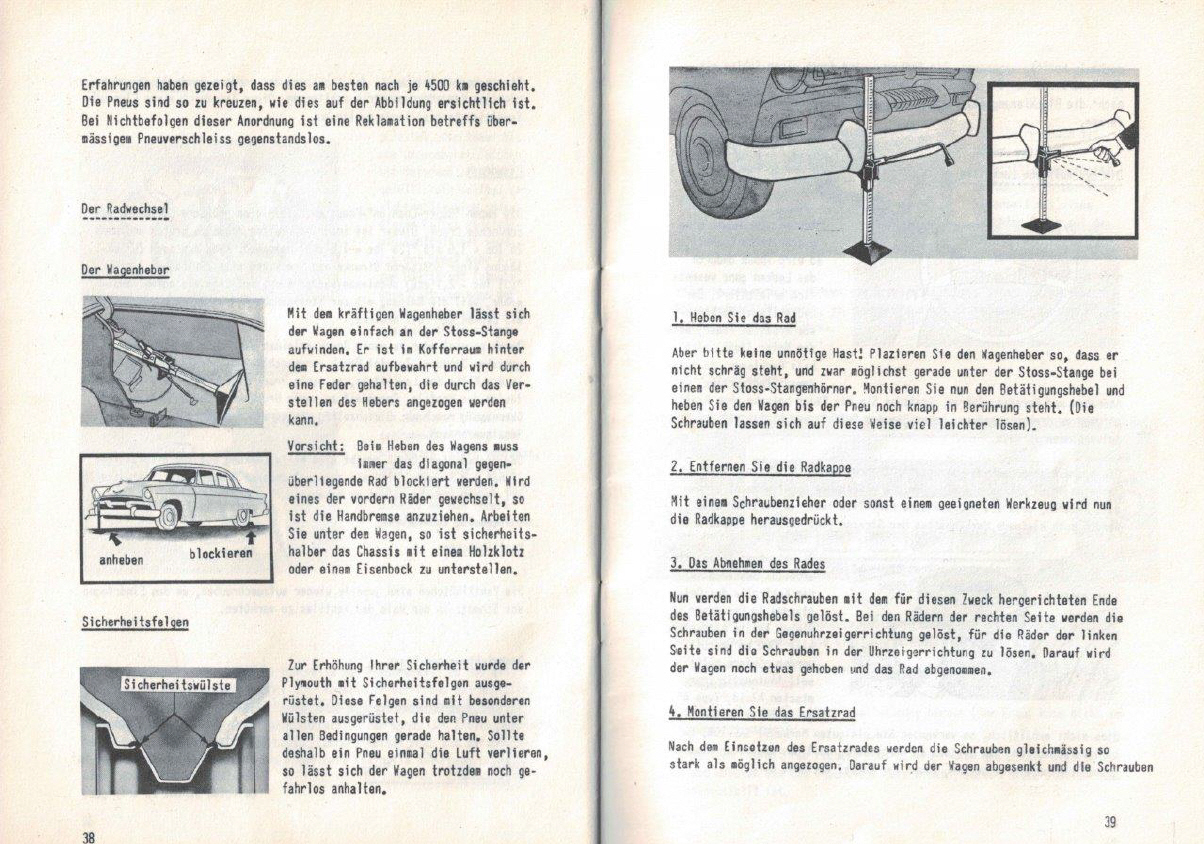 Erfahrungen haben gezeigt, dass dies am besten nach je 4500 km geschieht. Die Pneus sind so zu kreuzen, wie dies auf der Abbildung ersichtlich ist. Bei Nichtbefolgen dieser Anordnung ist eine Reklamation betreffs übermässigem Pneuverschleiss gegenstandslos.

Der Radwechsel

Der Wagenheber

Mit dem kräftigen Wagenheber lässt sich der Wagen einfach an der Stoss-Stange aufwinden. Er ist im Kofferraum hinter dem Ersatzrad aufbewahrt und wird durch eine Feder gehalten, die durch das Verstellen des Hebers angezogen werden kann.

Vorsicht: Beim Heben des Wagens muss immer das diagonal gegenüberliegende Rad blockiert werden. Wird eines der vordern Räder gewechselt, so ist die Handbremse anzuziehen. Arbeiten Sie unter dem Wagen, so ist sicherheitshalber das Chassis mit einem Holzklotz oder einem Eisenbock zu unterstellen.

anheben

blockieren

Sicherheitsfelgen

Sicherheitswülste

Zur Erhöhung Ihrer Sicherheit wurde der Plymouth mit Sicherheitsfelgen ausgerüstet. Diese Felgen sind mit besonderen Wülsten ausgerüstet, die den Pneu unter allen Bedingungen gerade halten. Sollte deshalb ein Pneu einmal die Luft verlieren, so lässt sich der Wagen trotzdem noch gefahrlos anhalten.

38

1. Heben Sie das Rad

Aber bitte keine unnötige Hast! Plazieren Sie den Wagenheber so, dass er nicht schräg steht, und zwar möglichst gerade unter der Stoss-Stange bei einem der Stoss-Stangenhörner. Montieren Sie nun den Betätigungshebel und heben Sie den Wagen bis der Pneu noch knapp in Berührung steht. (Die Schrauben lassen sich auf diese Weise viel leichter lösen).

2. Entfernen Sie die Radkappe

Mit einem Schraubenzieher oder sonst einem geeigneten Werkzeug wird nun die Radkappe herausgedrückt.

3. Das Abnehmen des Rades

Nun werden die Radschrauben mit dem für diesen Zweck hergerichteten Ende des Betätigungshebels gelöst. Bei den Rädern der rechten Seite werden die Schrauben in der Gegenuhrzeigerrichtung gelöst, für die Räder der linken Seite sind die Schrauben in der Uhrzeigerrichtung zu lösen. Darauf wird der Wagen noch etwas gehoben und das Rad abgenommen.

4. Montieren Sie das Ersatzrad

Nach dem Einsetzen des Ersatzrades werden die Schrauben gleichmässig so stark als möglich angezogen. Darauf wird der Wagen abgesenkt und die Schrauben

39